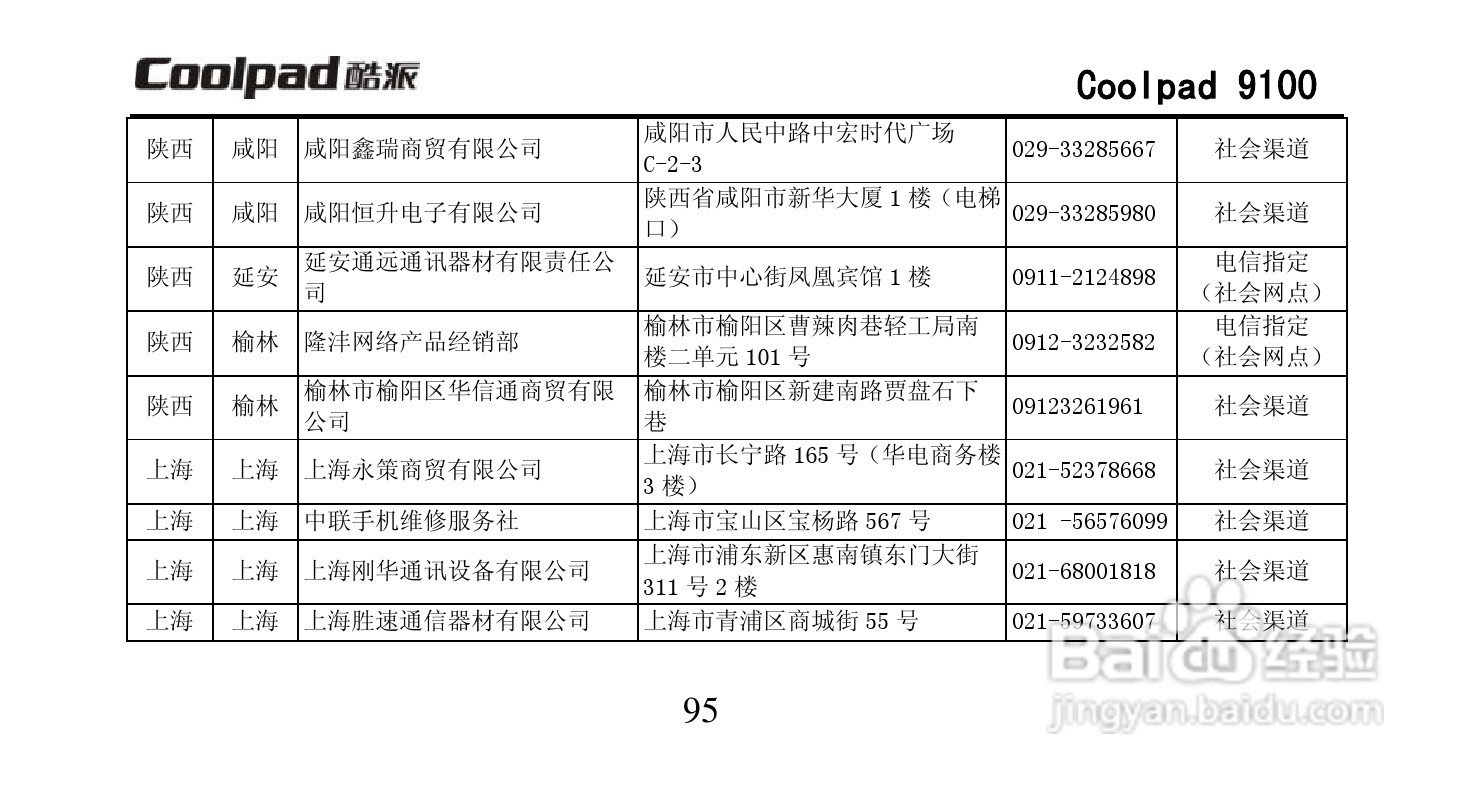 Coolpad 酷派

Coolpad 9100

| 陕西 | 咸阳 | 咸阳鑫瑞商贸有限公司 | 咸阳市人民中路中宏时代广场 C-2-3 | 029-33285667 | 社会渠道 |
|---|---|---|---|---|---|
| 陕西 | 咸阳 | 咸阳恒升电子有限公司 | 陕西省咸阳市新华大厦 1 楼（电梯口） | 029-33285980 | 社会渠道 |
| 陕西 | 延安 | 延安通远通讯器材有限责任公司 | 延安市中心街凤凰宾馆 1 楼 | 0911-2124898 | 电信指定（社会网点） |
| 陕西 | 榆林 | 隆沣网络产品经销部 | 榆林市榆阳区曹辣肉巷轻工局南楼二单元 101 号 | 0912-3232582 | 电信指定（社会网点） |
| 陕西 | 榆林 | 榆林市榆阳区华信通商贸有限公司 | 榆林市榆阳区新建南路贾盘石下巷 | 09123261961 | 社会渠道 |
| 上海 | 上海 | 上海永策商贸有限公司 | 上海市长宁路 165 号（华电商务楼 3 楼） | 021-52378668 | 社会渠道 |
| 上海 | 上海 | 中联手机维修服务社 | 上海市宝山区宝杨路 567 号 | 021 -56576099 | 社会渠道 |
| 上海 | 上海 | 上海刚华通讯设备有限公司 | 上海市浦东新区惠南镇东门大街 311 号 2 楼 | 021-68001818 | 社会渠道 |
| 上海 | 上海 | 上海胜速通信器材有限公司 | 上海市青浦区商城街 55 号 | 021-59733607 | 社会渠道 |

95

Baidu 经验
jingyan.baidu.com